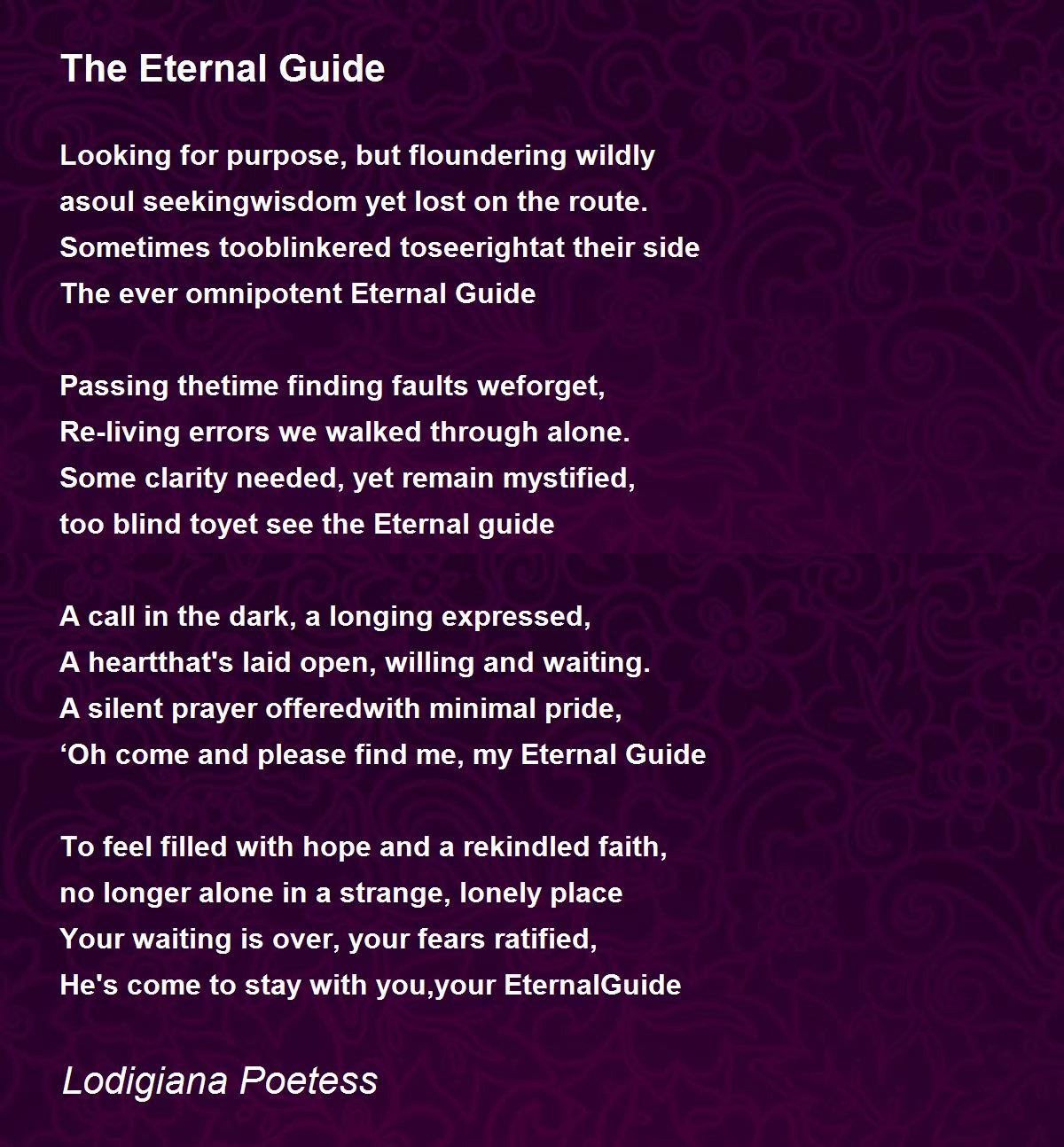 The Eternal Guide

Looking for purpose, but floundering wildly
asoul seekingwisdom yet lost on the route.
Sometimes tooblinkered toseerightat their side
The ever omnipotent Eternal Guide

Passing thetime finding faults weforget,
Re-living errors we walked through alone.
Some clarity needed, yet remain mystified,
too blind toyet see the Eternal guide

A call in the dark, a longing expressed,
A heartthat's laid open, willing and waiting.
A silent prayer offeredwith minimal pride,
‘Oh come and please find me, my Eternal Guide

To feel filled with hope and a rekindled faith,
no longer alone in a strange, lonely place
Your waiting is over, your fears ratified,
He's come to stay with you,your EternalGuide

Lodigiana Poetess